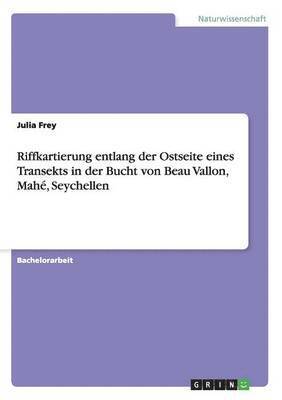 Naturwissenschaft

Julia Frey

Riffkartierung entlang der Ostseite eines Transekts in der Bucht von Beau Vallon, Mahé, Seychellen

Bachelorarbeit

GRIN